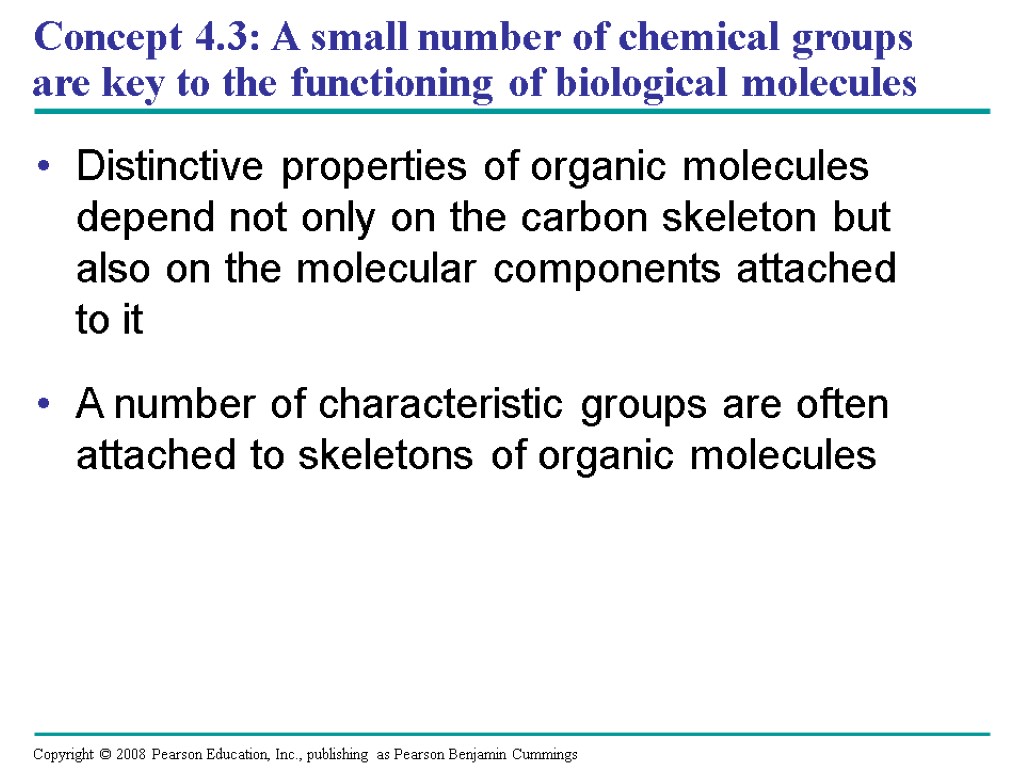 Concept 4.3: A small number of chemical groups are key to the functioning of biological molecules

• Distinctive properties of organic molecules depend not only on the carbon skeleton but also on the molecular components attached to it

• A number of characteristic groups are often attached to skeletons of organic molecules

Copyright © 2008 Pearson Education, Inc., publishing as Pearson Benjamin Cummings